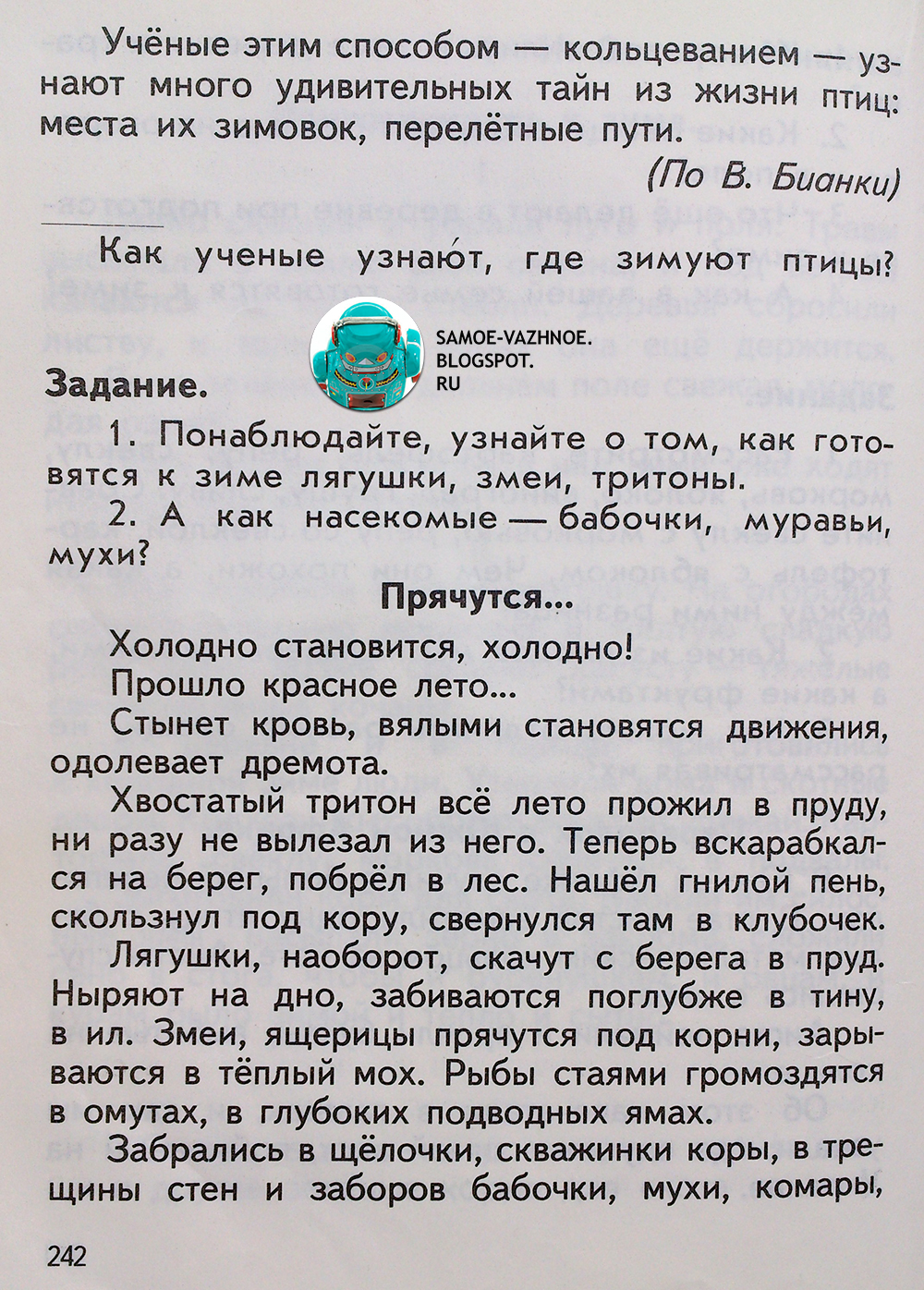 Учёные этим способом — кольцеванием — узнают много удивительных тайн из жизни птиц: места их зимовок, перелётные пути.

(По В. Бианки)

Как ученые узнаю́т, где зимуют птицы?

SAMOE-VAZHNOE. BLOGSPOT. RU

Задание.

1. Понаблюдайте, узнайте о том, как готовятся к зиме лягушки, змеи, тритоны.

2. А как насекомые — бабочки, муравьи, мухи?

Прячутся...

Холодно становится, холодно!

Прошло красное лето...

Стынет кровь, вялыми становятся движения, одолевает дремота.

Хвостатый тритон всё лето прожил в пруду, ни разу не вылезал из него. Теперь вскарабкался на берег, побрёл в лес. Нашёл гнилой пень, скользнул под кору, свернулся там в клубочек.

Лягушки, наоборот, скачут с берега в пруд. Ныряют на дно, забиваются поглубже в тину, в ил. Змеи, ящерицы прячутся под корни, зарываются в тёплый мох. Рыбы стаями громоздятся в омутах, в глубоких подводных ямах.

Забрались в щёлочки, скважинки коры, в трещины стен и заборов бабочки, мухи, комары,

242